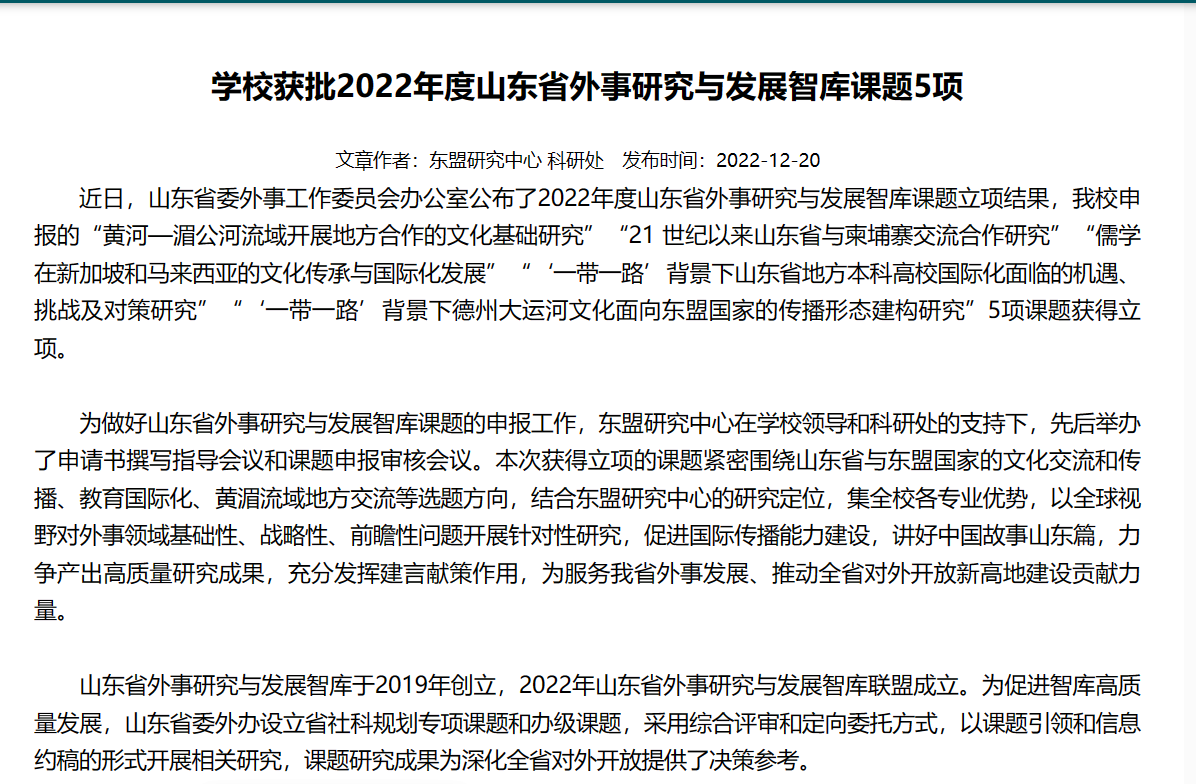 学校获批2022年度山东省外事研究与发展智库课题5项

文章作者：东盟研究中心 科研处　发布时间：2022-12-20

近日，山东省委外事工作委员会办公室公布了2022年度山东省外事研究与发展智库课题立项结果，我校申报的“黄河—湄公河流域开展地方合作的文化基础研究”“21 世纪以来山东省与柬埔寨交流合作研究”“儒学在新加坡和马来西亚的文化传承与国际化发展”“‘一带一路’背景下山东省地方本科高校国际化面临的机遇、挑战及对策研究”“‘一带一路’背景下德州大运河文化面向东盟国家的传播形态建构研究”5项课题获得立项。

为做好山东省外事研究与发展智库课题的申报工作，东盟研究中心在学校领导和科研处的支持下，先后举办了申请书撰写指导会议和课题申报审核会议。本次获得立项的课题紧密围绕山东省与东盟国家的文化交流和传播、教育国际化、黄湄流域地方交流等选题方向，结合东盟研究中心的研究定位，集全校各专业优势，以全球视野对外事领域基础性、战略性、前瞻性问题开展针对性研究，促进国际传播能力建设，讲好中国故事山东篇，力争产出高质量研究成果，充分发挥建言献策作用，为服务我省外事发展、推动全省对外开放新高地建设贡献力量。

山东省外事研究与发展智库于2019年创立，2022年山东省外事研究与发展智库联盟成立。为促进智库高质量发展，山东省委外办设立省社科规划专项课题和办级课题，采用综合评审和定向委托方式，以课题引领和信息约稿的形式开展相关研究，课题研究成果为深化全省对外开放提供了决策参考。